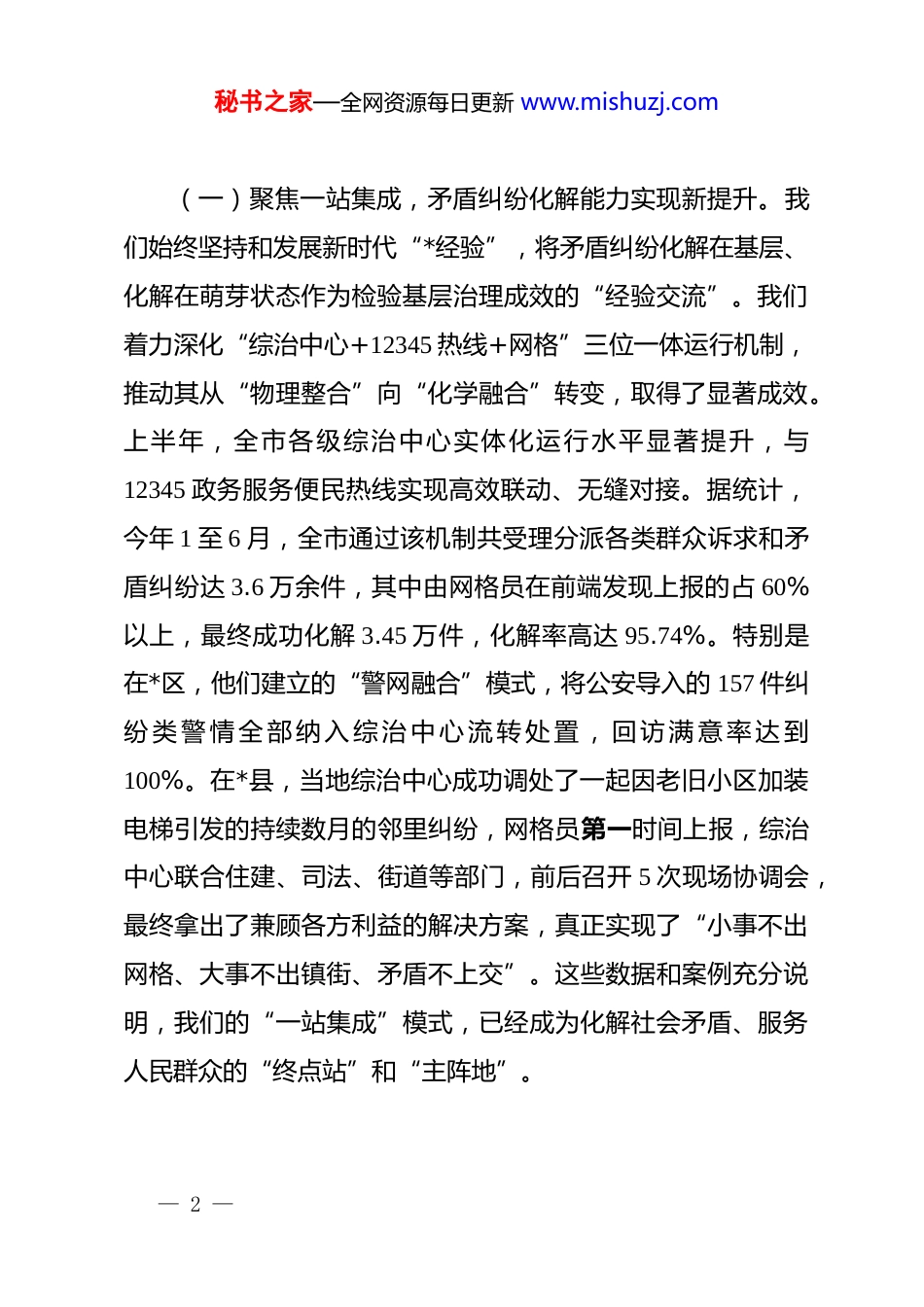 秘书之家—全网资源每日更新 www.mishuzj.com

（一）聚焦一站集成，矛盾纠纷化解能力实现新提升。我们始终坚持和发展新时代“*经验”，将矛盾纠纷化解在基层、化解在萌芽状态作为检验基层治理成效的“经验交流”。我们着力深化“综治中心+12345 热线+网格”三位一体运行机制，推动其从“物理整合”向“化学融合”转变，取得了显著成效。上半年，全市各级综治中心实体化运行水平显著提升，与 12345 政务服务便民热线实现高效联动、无缝对接。据统计，今年 1 至 6 月，全市通过该机制共受理分派各类群众诉求和矛盾纠纷达 3.6 万余件，其中由网格员在前端发现上报的占 60%以上，最终成功化解 3.45 万件，化解率高达 95.74%。特别是在*区，他们建立的“警网融合”模式，将公安导入的 157 件纠纷类警情全部纳入综治中心流转处置，回访满意率达到 100%。在*县，当地综治中心成功调处了一起因老旧小区加装电梯引发的持续数月的邻里纠纷，网格员第一时间上报，综治中心联合住建、司法、街道等部门，前后召开 5 次现场协调会，最终拿出了兼顾各方利益的解决方案，真正实现了“小事不出网格、大事不出镇街、矛盾不上交”。这些数据和案例充分说明，我们的“一站集成”模式，已经成为化解社会矛盾、服务人民群众的“终点站”和“主阵地”。

— 2 —